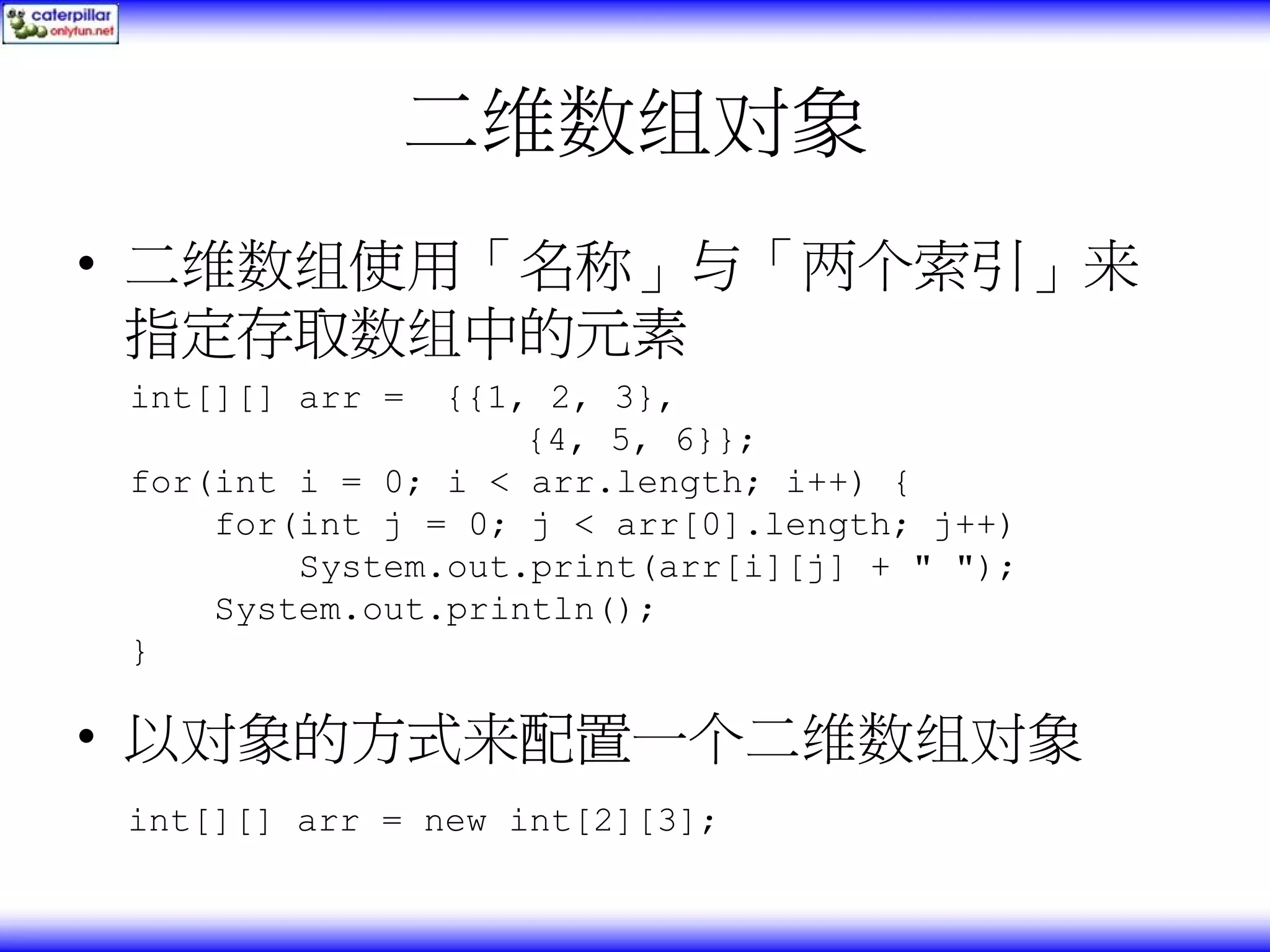 caterpillar
onlyfun.net

二维数组对象

• 二维数组使用「名称」与「两个索引」来指定存取数组中的元素

int[][] arr = {{1, 2, 3},
                 {4, 5, 6}};
for(int i = 0; i < arr.length; i++) {
    for(int j = 0; j < arr[0].length; j++)
        System.out.print(arr[i][j] + " ");
    System.out.println();
}

• 以对象的方式来配置一个二维数组对象

int[][] arr = new int[2][3];